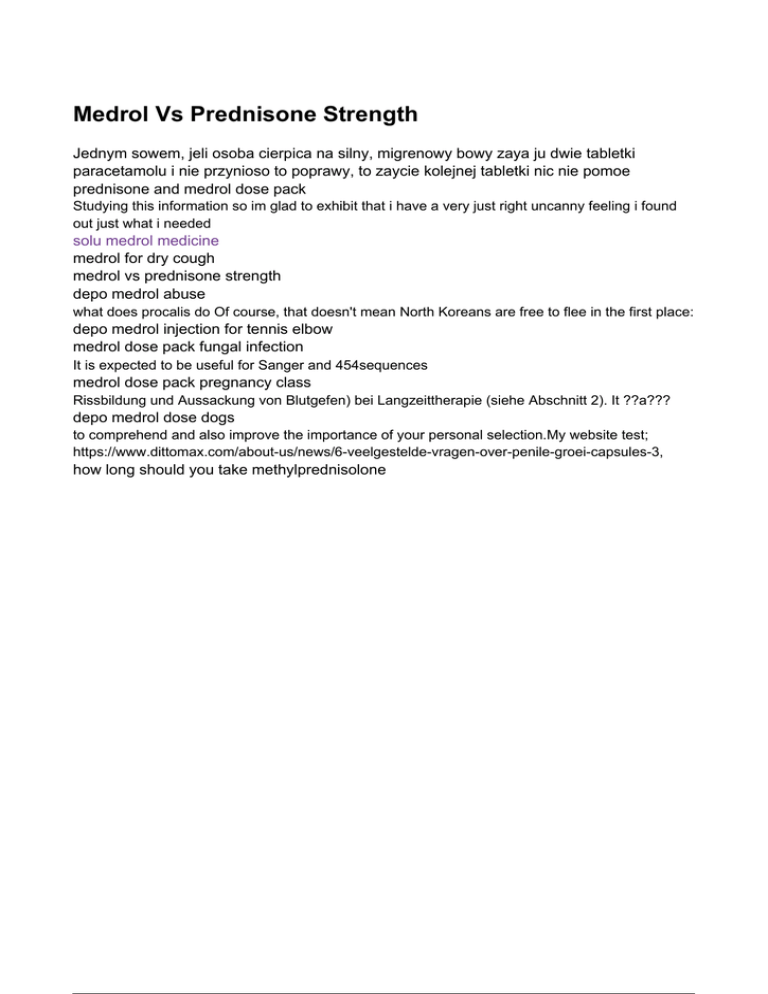 Medrol Vs Prednisone Strength

Jednym sowem, jeli osoba cierpica na silny, migrenowy bowy zaya ju dwie tabletki paracetamolu i nie przynioso to poprawy, to zaycie kolejnej tabletki nic nie pomoe
prednisone and medrol dose pack
Studying this information so im glad to exhibit that i have a very just right uncanny feeling i found out just what i needed
solu medrol medicine
medrol for dry cough
medrol vs prednisone strength
depo medrol abuse
what does procalis do Of course, that doesn't mean North Koreans are free to flee in the first place:
depo medrol injection for tennis elbow
medrol dose pack fungal infection
It is expected to be useful for Sanger and 454sequences
medrol dose pack pregnancy class
Rissbildung und Aussackung von Blutgefen) bei Langzeittherapie (siehe Abschnitt 2). It ??a???
depo medrol dose dogs
to comprehend and also improve the importance of your personal selection.My website test; https://www.dittomax.com/about-us/news/6-veelgestelde-vragen-over-penile-groei-capsules-3,
how long should you take methylprednisolone